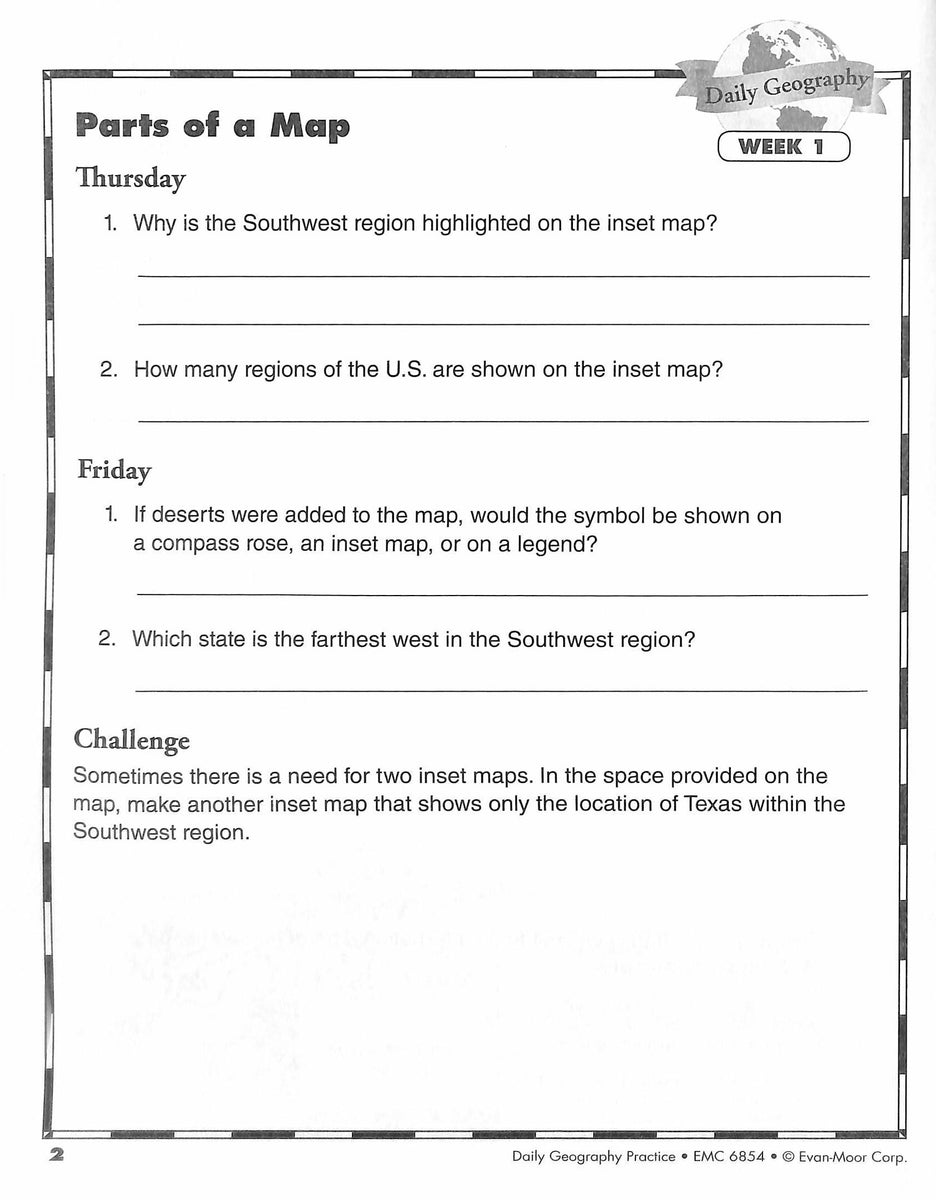 Daily Geography

WEEK 1

Parts of a Map

Thursday

1. Why is the Southwest region highlighted on the inset map?

____

____

2. How many regions of the U.S. are shown on the inset map?

____

Friday

1. If deserts were added to the map, would the symbol be shown on a compass rose, an inset map, or on a legend?

____

2. Which state is the farthest west in the Southwest region?

____

Challenge

Sometimes there is a need for two inset maps. In the space provided on the map, make another inset map that shows only the location of Texas within the Southwest region.

2

Daily Geography Practice • EMC 6854 • © Evan-Moor Corp.